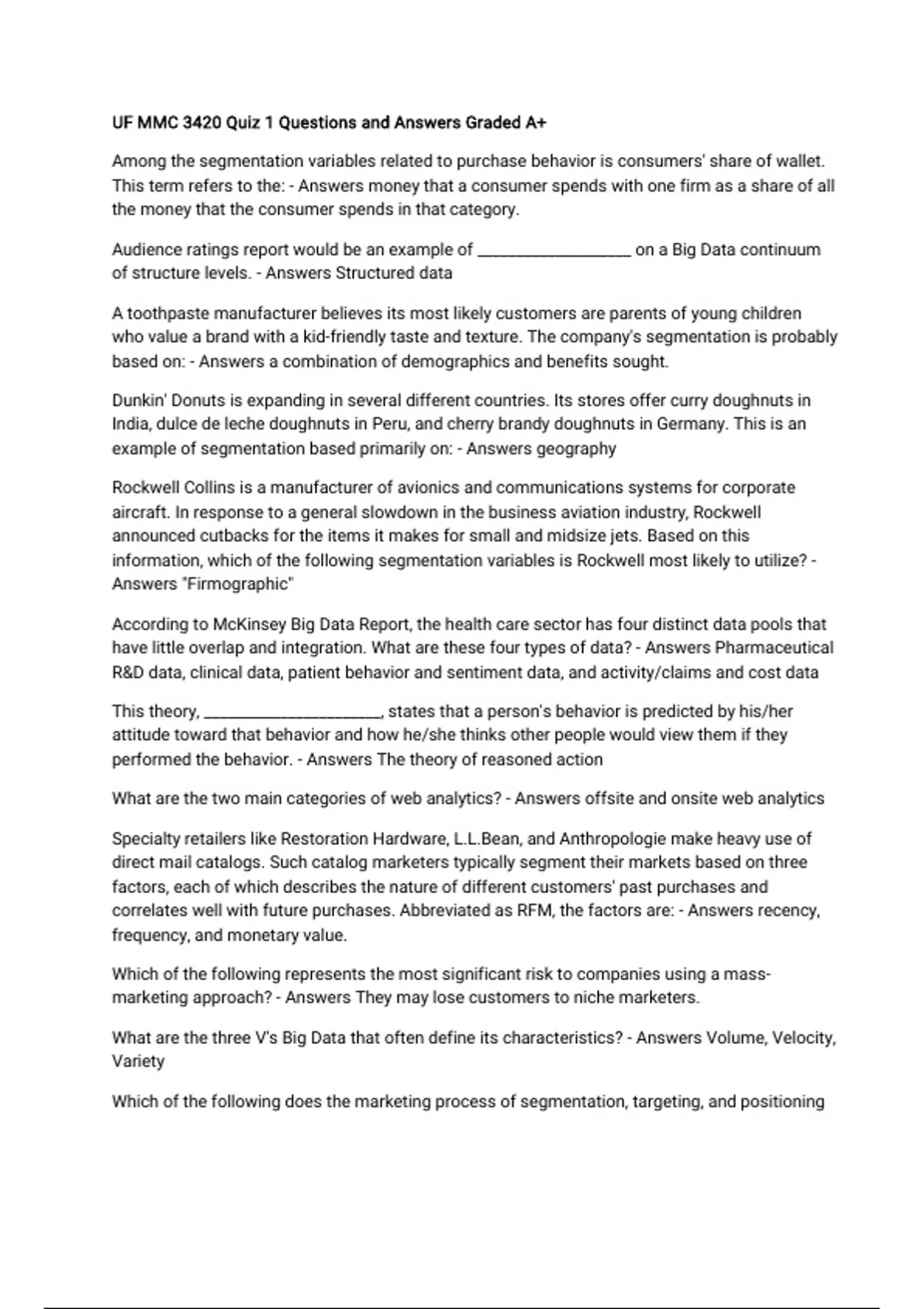 UF MMC 3420 Quiz 1 Questions and Answers Graded A+

Among the segmentation variables related to purchase behavior is consumers' share of wallet. This term refers to the: - Answers money that a consumer spends with one firm as a share of all the money that the consumer spends in that category.

Audience ratings report would be an example of ____ on a Big Data continuum of structure levels. - Answers Structured data

A toothpaste manufacturer believes its most likely customers are parents of young children who value a brand with a kid-friendly taste and texture. The company's segmentation is probably based on: - Answers a combination of demographics and benefits sought.

Dunkin' Donuts is expanding in several different countries. Its stores offer curry doughnuts in India, dulce de leche doughnuts in Peru, and cherry brandy doughnuts in Germany. This is an example of segmentation based primarily on: - Answers geography

Rockwell Collins is a manufacturer of avionics and communications systems for corporate aircraft. In response to a general slowdown in the business aviation industry, Rockwell announced cutbacks for the items it makes for small and midsize jets. Based on this information, which of the following segmentation variables is Rockwell most likely to utilize? - Answers "Firmographic"

According to McKinsey Big Data Report, the health care sector has four distinct data pools that have little overlap and integration. What are these four types of data? - Answers Pharmaceutical R&D data, clinical data, patient behavior and sentiment data, and activity/claims and cost data

This theory, ____, states that a person's behavior is predicted by his/her attitude toward that behavior and how he/she thinks other people would view them if they performed the behavior. - Answers The theory of reasoned action

What are the two main categories of web analytics? - Answers offsite and onsite web analytics

Specialty retailers like Restoration Hardware, L.L.Bean, and Anthropologie make heavy use of direct mail catalogs. Such catalog marketers typically segment their markets based on three factors, each of which describes the nature of different customers' past purchases and correlates well with future purchases. Abbreviated as RFM, the factors are: - Answers recency, frequency, and monetary value.

Which of the following represents the most significant risk to companies using a mass-marketing approach? - Answers They may lose customers to niche marketers.

What are the three V's Big Data that often define its characteristics? - Answers Volume, Velocity, Variety

Which of the following does the marketing process of segmentation, targeting, and positioning